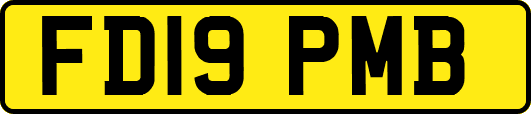 FD19 PMB